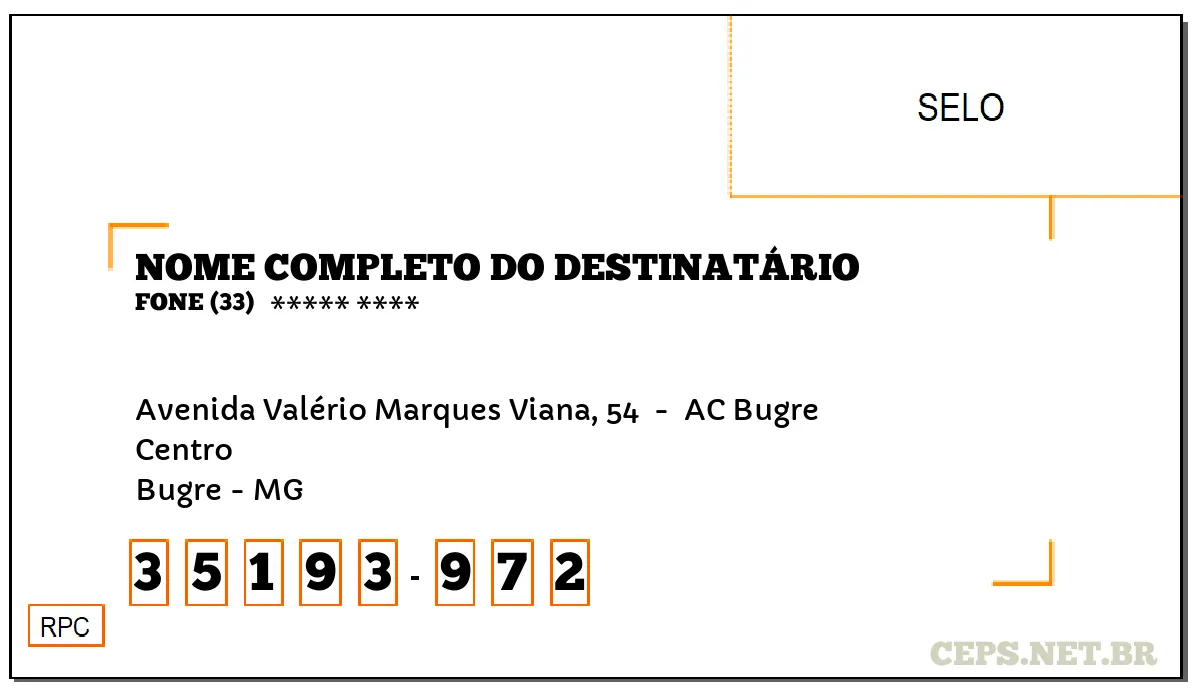 SELO

NOME COMPLETO DO DESTINATÁRIO
FONE (33) ***** ****

Avenida Valério Marques Viana, 54 - AC Bugre
Centro
Bugre - MG

3 5 1 9 3 - 9 7 2

RPC

CEPS.NET.BR